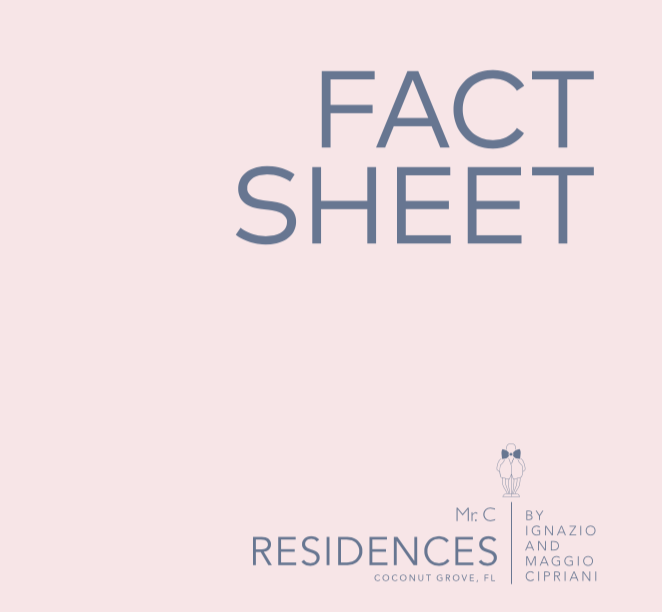 FACT
SHEET

Mr. C
RESIDENCES
COCONUT GROVE, FL

BY
IGNAZIO
AND
MAGGIO
CIPRIANI